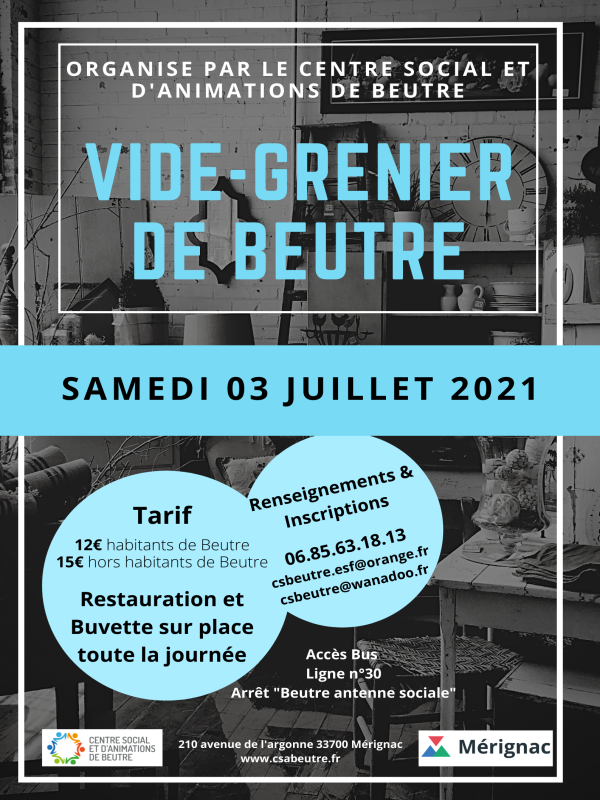 ORGANISE PAR LE CENTRE SOCIAL ET D'ANIMATIONS DE BEUTRE

VIDE-GRENIER DE BEUTRE

SAMEDI 03 JUILLET 2021

Tarif

12€ habitants de Beutre
15€ hors habitants de Beutre

Restauration et Buvette sur place toute la journée

Renseignements & Inscriptions

06.85.63.18.13
csbeutre.esf@orange.fr
csbeutre@wanadoo.fr

Accès Bus
Ligne n°30
Arrêt "Beutre antenne sociale"

CENTRE SOCIAL ET D'ANIMATIONS DE BEUTRE

210 avenue de l'argonne 33700 Mérignac
www.csabeutre.fr

Mérignac